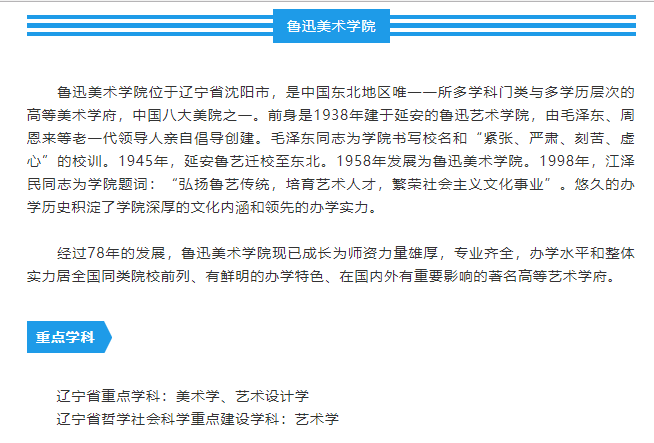 鲁迅美术学院

鲁迅美术学院位于辽宁省沈阳市，是中国东北地区唯一一所多学科门类与多学历层次的高等美术学府，中国八大美院之一。前身是1938年建于延安的鲁迅艺术学院，由毛泽东、周恩来等老一代领导人亲自倡导创建。毛泽东同志为学院书写校名和“紧张、严肃、刻苦、虚心”的校训。1945年，延安鲁艺迁校至东北。1958年发展为鲁迅美术学院。1998年，江泽民同志为学院题词：“弘扬鲁艺传统，培育艺术人才，繁荣社会主义文化事业”。悠久的办学历史积淀了学院深厚的文化内涵和领先的办学实力。

经过78年的发展，鲁迅美术学院现已成长为师资力量雄厚，专业齐全，办学水平和整体实力居全国同类院校前列、有鲜明的办学特色、在国内外有重要影响的著名高等艺术学府。

重点学科

辽宁省重点学科：美术学、艺术设计学
辽宁省哲学社会科学重点建设学科：艺术学